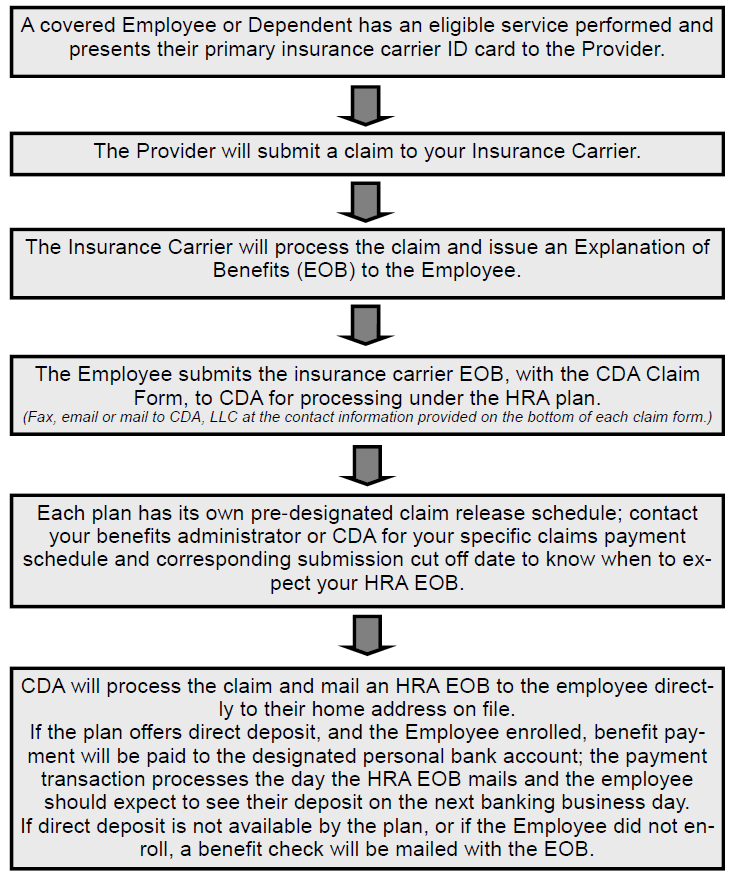 A covered Employee or Dependent has an eligible service performed and presents their primary insurance carrier ID card to the Provider.

The Provider will submit a claim to your Insurance Carrier.

The Insurance Carrier will process the claim and issue an Explanation of Benefits (EOB) to the Employee.

The Employee submits the insurance carrier EOB, with the CDA Claim Form, to CDA for processing under the HRA plan.
(Fax, email or mail to CDA, LLC at the contact information provided on the bottom of each claim form.)

Each plan has its own pre-designated claim release schedule; contact your benefits administrator or CDA for your specific claims payment schedule and corresponding submission cut off date to know when to expect your HRA EOB.

CDA will process the claim and mail an HRA EOB to the employee directly to their home address on file.
If the plan offers direct deposit, and the Employee enrolled, benefit payment will be paid to the designated personal bank account; the payment transaction processes the day the HRA EOB mails and the employee should expect to see their deposit on the next banking business day.
If direct deposit is not available by the plan, or if the Employee did not enroll, a benefit check will be mailed with the EOB.